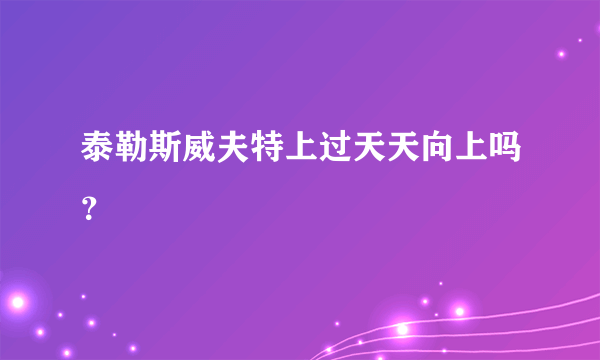 泰勒斯威夫特上过天天向上吗？